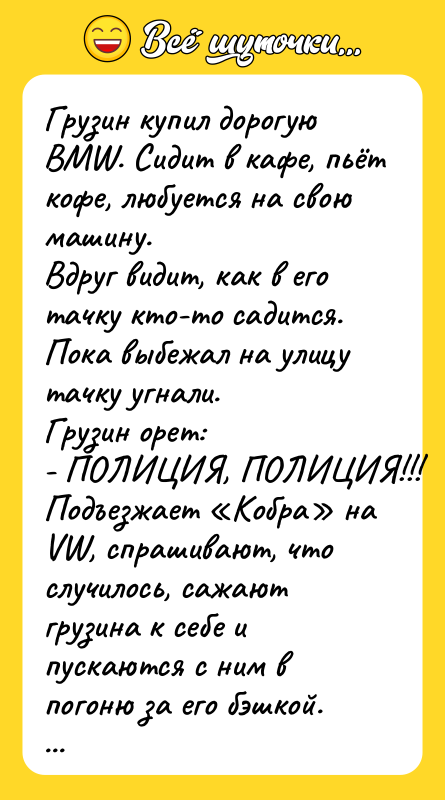 Всё шуточки...

Грузин купил дорогую BMW. Сидит в кафе, пьёт кофе, любуется на свою машину.
Вдруг видит, как в его тачку кто-то садится.
Пока выбежал на улицу тачку угнали.
Грузин орет:
- ПОЛИЦИЯ, ПОЛИЦИЯ!!!
Подъезжает «Кобра» на VW, спрашивают, что случилось, сажают грузина к себе и пускаются с ним в погоню за его бэшкой.
...